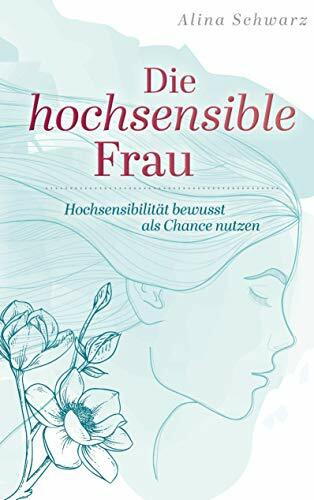 Alina Schwarz

Die
hochsensible
Frau

Hochsensibilität bewusst
als Chance nutzen